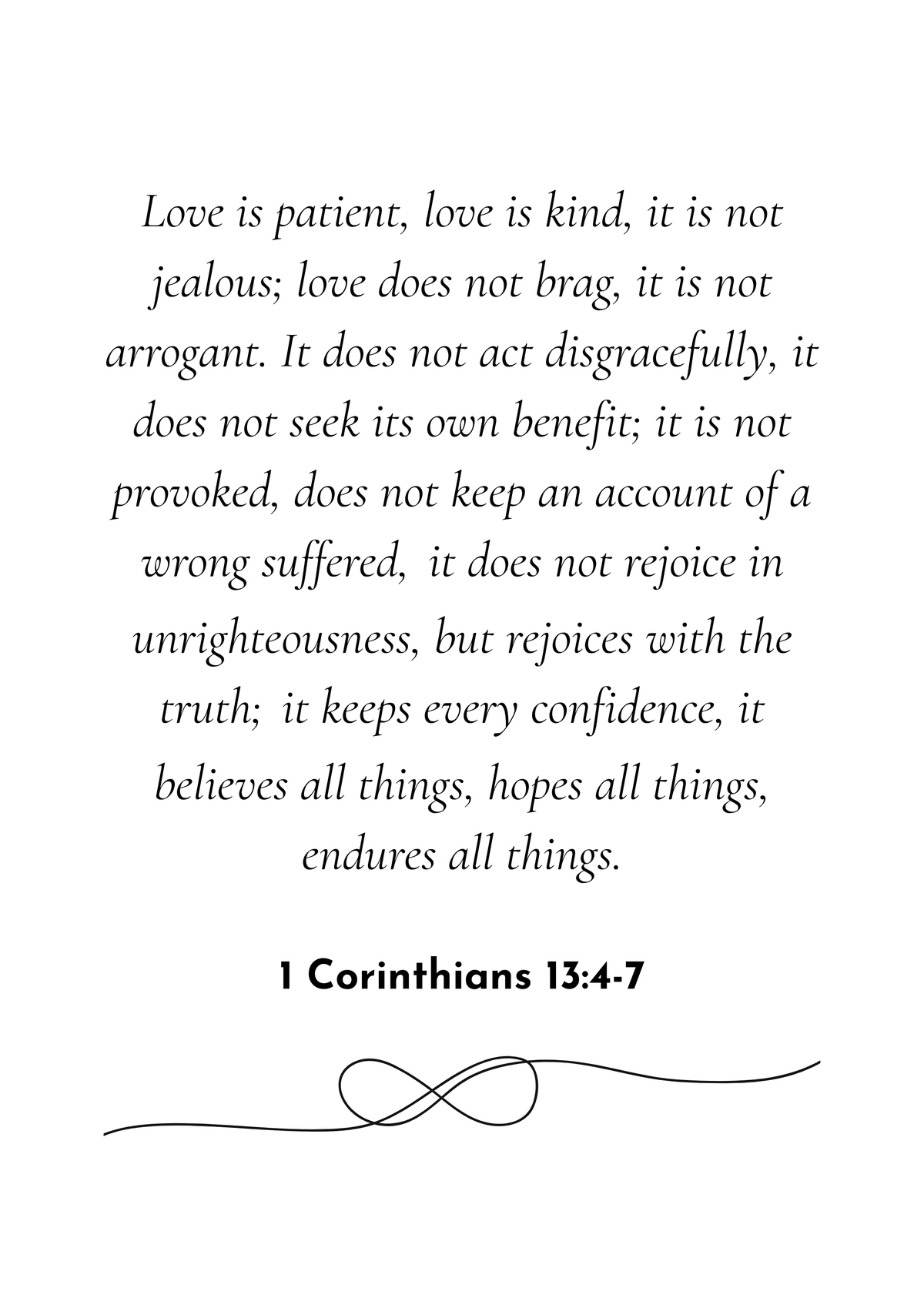 Love is patient, love is kind, it is not jealous; love does not brag, it is not arrogant. It does not act disgracefully, it does not seek its own benefit; it is not provoked, does not keep an account of a wrong suffered, it does not rejoice in unrighteousness, but rejoices with the truth; it keeps every confidence, it believes all things, hopes all things, endures all things.

1 Corinthians 13:4-7